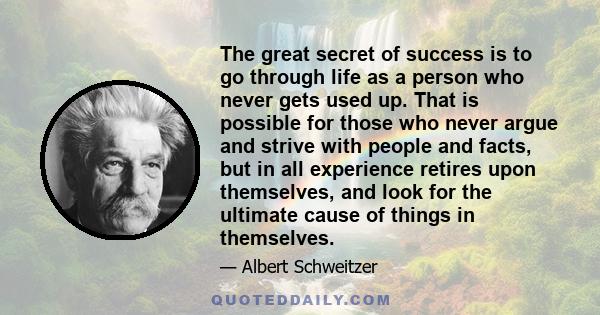 The great secret of success is to go through life as a person who never gets used up. That is possible for those who never argue and strive with people and facts, but in all experience retires upon themselves, and look for the ultimate cause of things in themselves.

— Albert Schweitzer

QUOTEDDAILY.COM